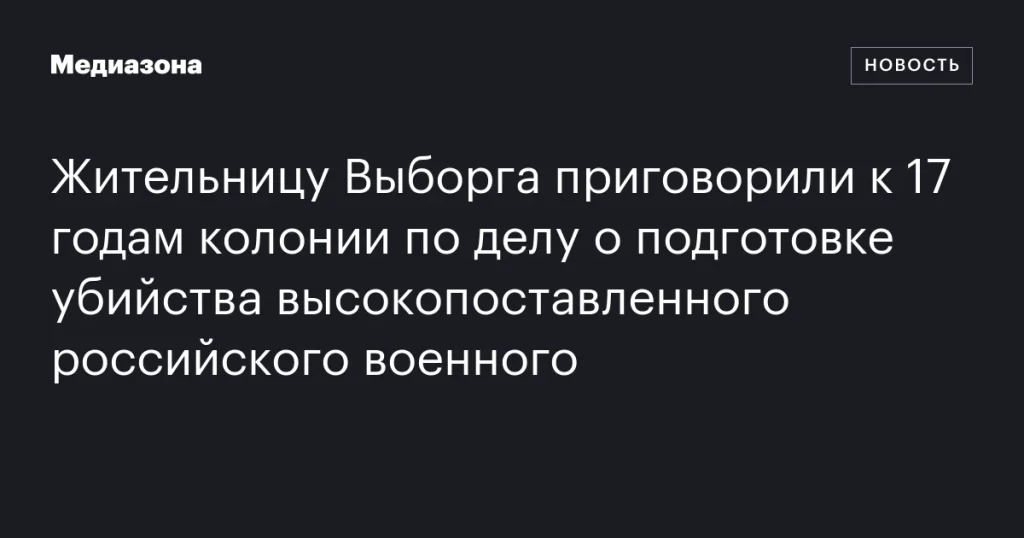 Медиазона

НОВОСТЬ

Жительницу Выборга приговорили к 17 годам колонии по делу о подготовке убийства высокопоставленного российского военного